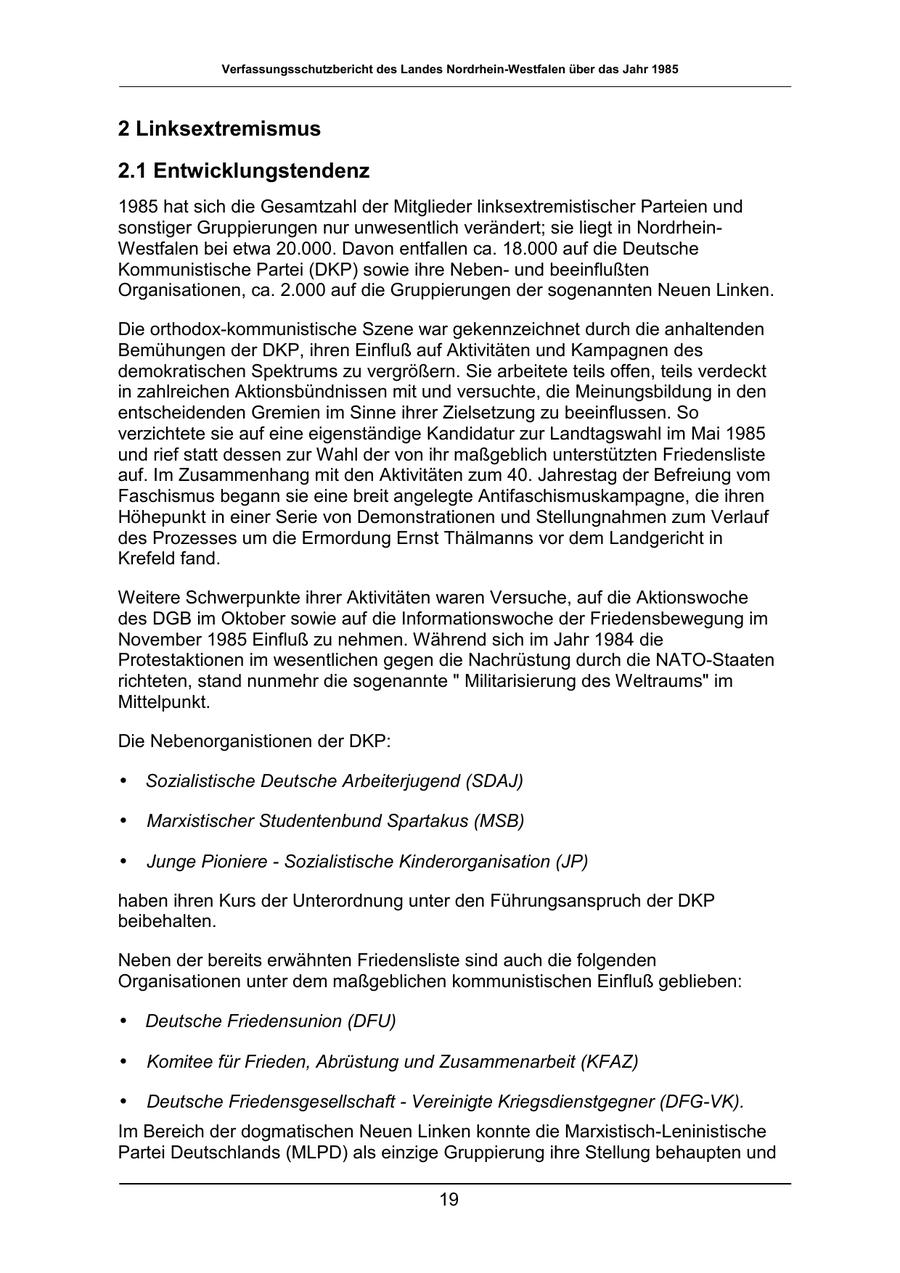 Verfassungsschutzbericht des Landes Nordrhein-Westfalen über das Jahr 1985

2 Linksextremismus

2.1 Entwicklungstendenz

1985 hat sich die Gesamtzahl der Mitglieder linksextremistischer Parteien und sonstiger Gruppierungen nur unwesentlich verändert; sie liegt in Nordrhein-Westfalen bei etwa 20.000. Davon entfallen ca. 18.000 auf die Deutsche Kommunistische Partei (DKP) sowie ihre Neben- und beeinflußten Organisationen, ca. 2.000 auf die Gruppierungen der sogenannten Neuen Linken.

Die orthodox-kommunistische Szene war gekennzeichnet durch die anhaltenden Bemühungen der DKP, ihren Einfluß auf Aktivitäten und Kampagnen des demokratischen Spektrums zu vergrößern. Sie arbeitete teils offen, teils verdeckt in zahlreichen Aktionsbündnissen mit und versuchte, die Meinungsbildung in den entscheidenden Gremien im Sinne ihrer Zielsetzung zu beeinflussen. So verzichtete sie auf eine eigenständige Kandidatur zur Landtagswahl im Mai 1985 und rief statt dessen zur Wahl der von ihr maßgeblich unterstützten Friedensliste auf. Im Zusammenhang mit den Aktivitäten zum 40. Jahrestag der Befreiung vom Faschismus begann sie eine breit angelegte Antifaschismuskampagne, die ihren Höhepunkt in einer Serie von Demonstrationen und Stellungnahmen zum Verlauf des Prozesses um die Ermordung Ernst Thälmanns vor dem Landgericht in Krefeld fand.

Weitere Schwerpunkte ihrer Aktivitäten waren Versuche, auf die Aktionswoche des DGB im Oktober sowie auf die Informationswoche der Friedensbewegung im November 1985 Einfluß zu nehmen. Während sich im Jahr 1984 die Protestaktionen im wesentlichen gegen die Nachrüstung durch die NATO-Staaten richteten, stand nunmehr die sogenannte " Militarisierung des Weltraums" im Mittelpunkt.

Die Nebenorganistionen der DKP:

• Sozialistische Deutsche Arbeiterjugend (SDAJ)

• Marxistischer Studentenbund Spartakus (MSB)

• Junge Pioniere - Sozialistische Kinderorganisation (JP)

haben ihren Kurs der Unterordnung unter den Führungsanspruch der DKP beibehalten.

Neben der bereits erwähnten Friedensliste sind auch die folgenden Organisationen unter dem maßgeblichen kommunistischen Einfluß geblieben:

• Deutsche Friedensunion (DFU)

• Komitee für Frieden, Abrüstung und Zusammenarbeit (KFAZ)

• Deutsche Friedensgesellschaft - Vereinigte Kriegsdienstgegner (DFG-VK).

Im Bereich der dogmatischen Neuen Linken konnte die Marxistisch-Leninistische Partei Deutschlands (MLPD) als einzige Gruppierung ihre Stellung behaupten und

19